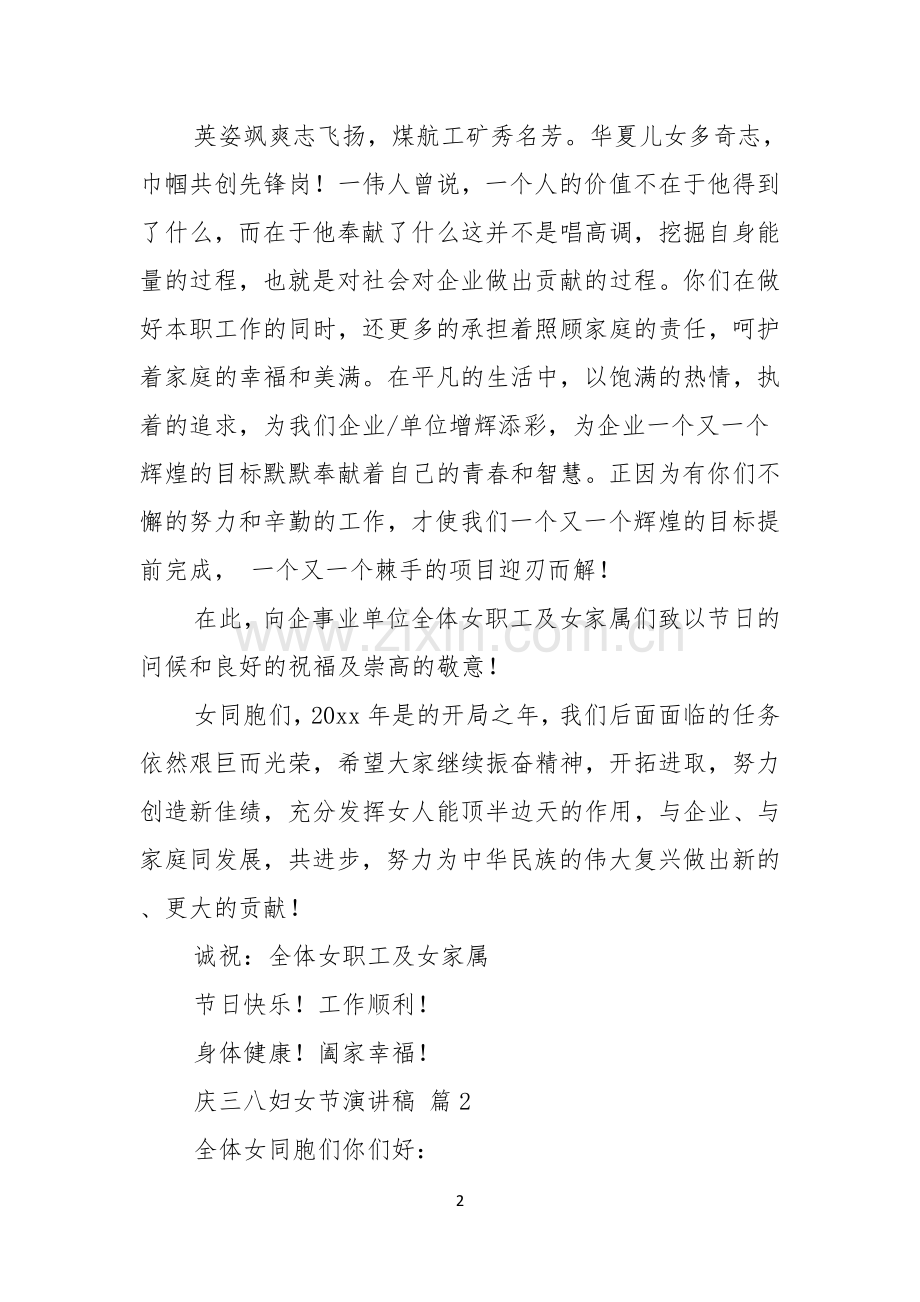 英姿飒爽志飞扬，煤航工矿秀名芳。华夏儿女多奇志，巾帼共创先锋岗！一伟人曾说，一个人的价值不在于他得到了什么，而在于他奉献了什么这并不是唱高调，挖掘自身能量的过程，也就是对社会对企业做出贡献的过程。你们在做好本职工作的同时，还更多的承担着照顾家庭的责任，呵护着家庭的幸福和美满。在平凡的生活中，以饱满的热情，执着的追求，为我们企业/单位增辉添彩，为企业一个又一个辉煌的目标默默奉献着自己的青春和智慧。正因为有你们不懈的努力和辛勤的工作，才使我们一个又一个辉煌的目标提前完成， 一个又一个棘手的项目迎刃而解！

在此，向企事业单位全体女职工及女家属们致以节日的问候和良好的祝福及崇高的敬意！

女同胞们，20xx年是的开局之年，我们后面面临的任务依然艰巨而光荣，希望大家继续振奋精神，开拓进取，努力创造新佳绩，充分发挥女人能顶半边天的作用，与企业、与家庭同发展，共进步，努力为中华民族的伟大复兴做出新的、更大的贡献！

诚祝：全体女职工及女家属

节日快乐！工作顺利！

身体健康！阖家幸福！

庆三八妇女节演讲稿 篇2

全体女同胞们你们好：

2

www.zixin.com.cn